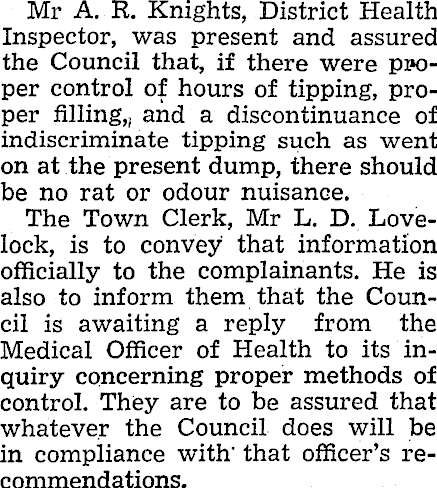 Mr A. R. Knights, District Health Inspector, was present and assured the Council that, if there were proper control of hours of tipping, proper filling, and a discontinuance of indiscriminate tipping such as went on at the present dump, there should be no rat or odour nuisance.

The Town Clerk, Mr L. D. Lovelock, is to convey that information officially to the complainants. He is also to inform them that the Council is awaiting a reply from the Medical Officer of Health to its inquiry concerning proper methods of control. They are to be assured that whatever the Council does will be in compliance with that officer's recommendations.